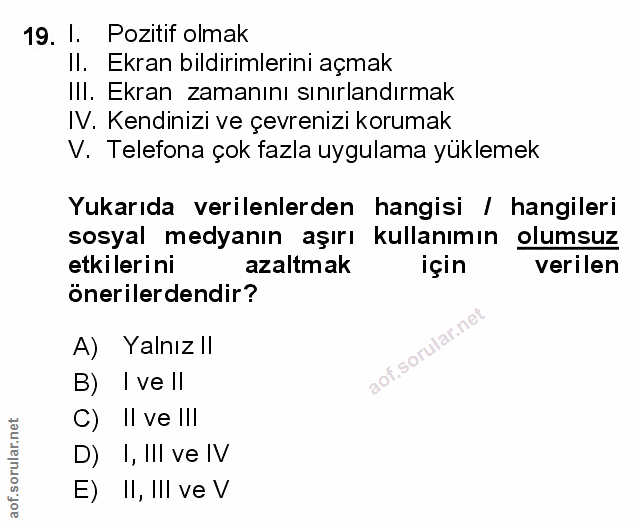 19. I. Pozitif olmak
II. Ekran bildirimlerini açmak
III. Ekran zamanını sınırlandırmak
IV. Kendinizi ve çevrenizi korumak
V. Telefona çok fazla uygulama yüklemek

Yukarıda verilenlerden hangisi / hangileri sosyal medyanın aşırı kullanımın olumsuz etkilerini azaltmak için verilen önerilerdendir?

A) Yalnız II
B) I ve II
C) II ve III
D) I, III ve IV
E) II, III ve V

aof.sorular.net

aof.sorular.net